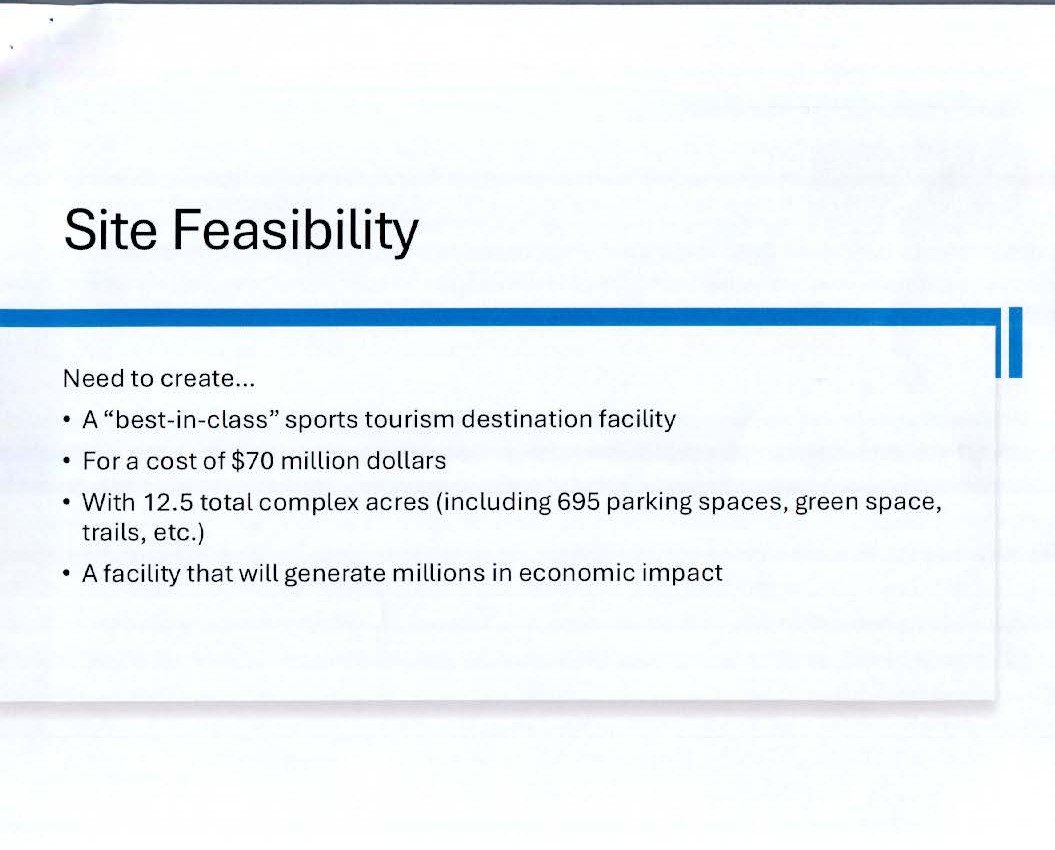 Site Feasibility

Need to create...

• A "best-in-class" sports tourism destination facility
• For a cost of $70 million dollars
• With 12.5 total complex acres (including 695 parking spaces, green space, trails, etc.)
• A facility that will generate millions in economic impact